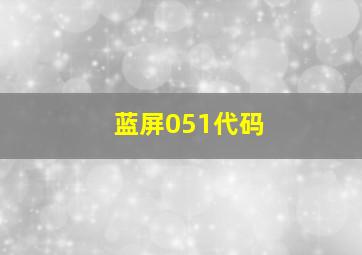 蓝屏051代码